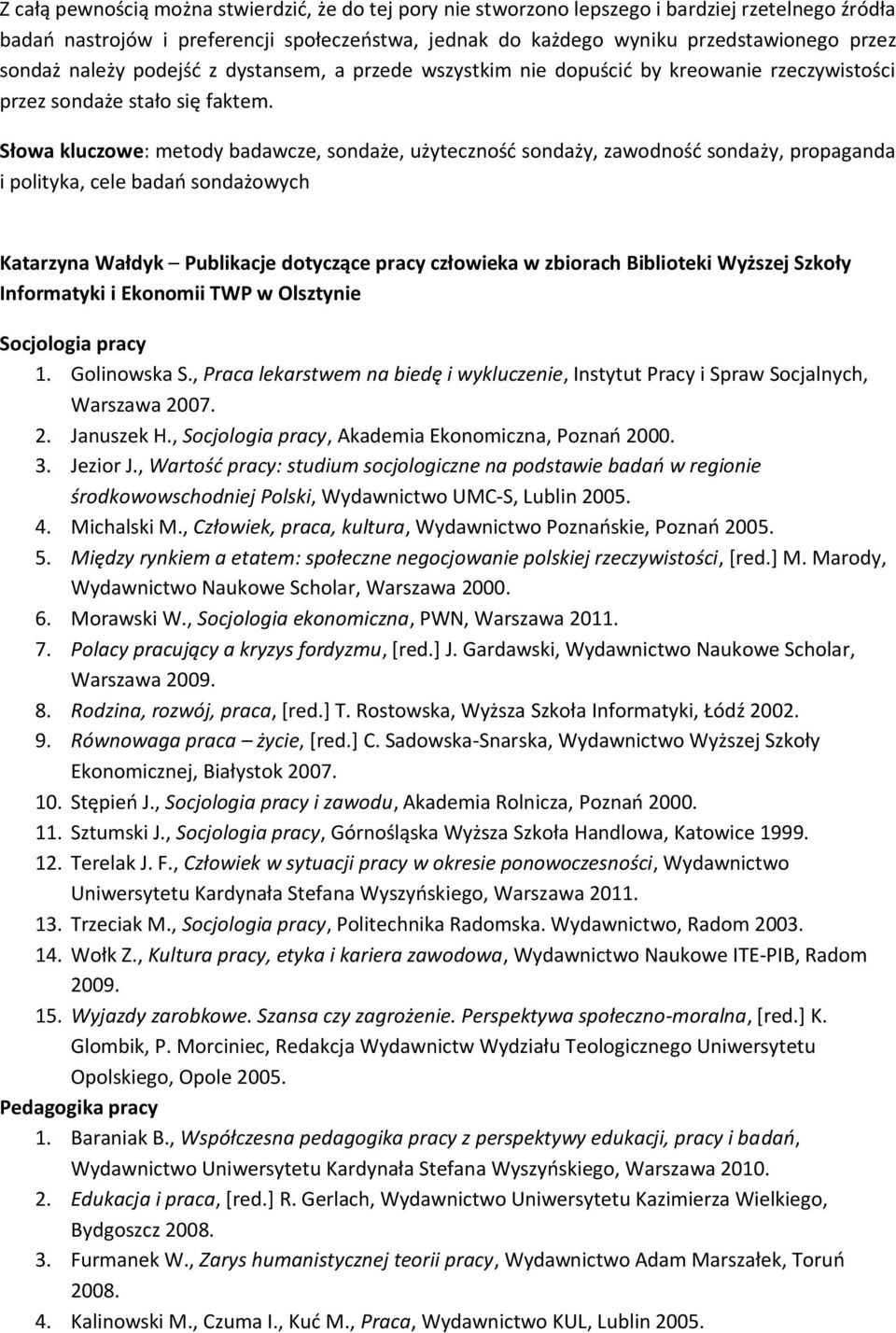 Z całą pewnością można stwierdzić, że do tej pory nie stworzono lepszego i bardziej rzetelnego źródła badań nastrojów i preferencji społeczeństwa, jednak do każdego wyniku przedstawionego przez sondaż należy podejść z dystansem, a przede wszystkim nie dopuścić by kreowanie rzeczywistości przez sondaże stało się faktem.

Słowa kluczowe: metody badawcze, sondaże, użyteczność sondaży, zawodność sondaży, propaganda i polityka, cele badań sondażowych

Katarzyna Wałdyk – Publikacje dotyczące pracy człowieka w zbiorach Biblioteki Wyższej Szkoły Informatyki i Ekonomii TWP w Olsztynie

Socjologia pracy
1. Golinowska S., Praca lekarstwem na biedę i wykluczenie, Instytut Pracy i Spraw Socjalnych, Warszawa 2007.
2. Januszek H., Socjologia pracy, Akademia Ekonomiczna, Poznań 2000.
3. Jezior J., Wartość pracy: studium socjologiczne na podstawie badań w regionie środkowowschodniej Polski, Wydawnictwo UMC-S, Lublin 2005.
4. Michalski M., Człowiek, praca, kultura, Wydawnictwo Poznańskie, Poznań 2005.
5. Między rynkiem a etatem: społeczne negocjowanie polskiej rzeczywistości, [red.] M. Marody, Wydawnictwo Naukowe Scholar, Warszawa 2000.
6. Morawski W., Socjologia ekonomiczna, PWN, Warszawa 2011.
7. Polacy pracujący a kryzys fordyzmu, [red.] J. Gardawski, Wydawnictwo Naukowe Scholar, Warszawa 2009.
8. Rodzina, rozwój, praca, [red.] T. Rostowska, Wyższa Szkoła Informatyki, Łódź 2002.
9. Równowaga praca – życie, [red.] C. Sadowska-Snarska, Wydawnictwo Wyższej Szkoły Ekonomicznej, Białystok 2007.
10. Stępień J., Socjologia pracy i zawodu, Akademia Rolnicza, Poznań 2000.
11. Sztumski J., Socjologia pracy, Górnośląska Wyższa Szkoła Handlowa, Katowice 1999.
12. Terelak J. F., Człowiek w sytuacji pracy w okresie ponowoczesności, Wydawnictwo Uniwersytetu Kardynała Stefana Wyszyńskiego, Warszawa 2011.
13. Trzeciak M., Socjologia pracy, Politechnika Radomska. Wydawnictwo, Radom 2003.
14. Wołk Z., Kultura pracy, etyka i kariera zawodowa, Wydawnictwo Naukowe ITE-PIB, Radom 2009.
15. Wyjazdy zarobkowe. Szansa czy zagrożenie. Perspektywa społeczno-moralna, [red.] K. Glombik, P. Morciniec, Redakcja Wydawnictw Wydziału Teologicznego Uniwersytetu Opolskiego, Opole 2005.
Pedagogika pracy
1. Baraniak B., Współczesna pedagogika pracy z perspektywy edukacji, pracy i badań, Wydawnictwo Uniwersytetu Kardynała Stefana Wyszyńskiego, Warszawa 2010.
2. Edukacja i praca, [red.] R. Gerlach, Wydawnictwo Uniwersytetu Kazimierza Wielkiego, Bydgoszcz 2008.
3. Furmanek W., Zarys humanistycznej teorii pracy, Wydawnictwo Adam Marszałek, Toruń 2008.
4. Kalinowski M., Czuma I., Kuć M., Praca, Wydawnictwo KUL, Lublin 2005.